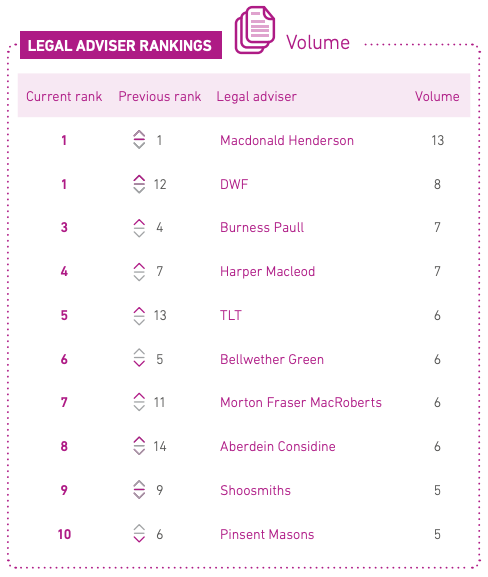 LEGAL ADVISER RANKINGS

Volume

| Current rank | Previous rank | Legal adviser | Volume |
|---|---|---|---|
| 1 | 1 | Macdonald Henderson | 13 |
| 1 | 12 | DWF | 8 |
| 3 | 4 | Burness Paull | 7 |
| 4 | 7 | Harper Macleod | 7 |
| 5 | 13 | TLT | 6 |
| 6 | 5 | Bellwether Green | 6 |
| 7 | 11 | Morton Fraser MacRoberts | 6 |
| 8 | 14 | Aberdein Considine | 6 |
| 9 | 9 | Shoosmiths | 5 |
| 10 | 6 | Pinsent Masons | 5 |